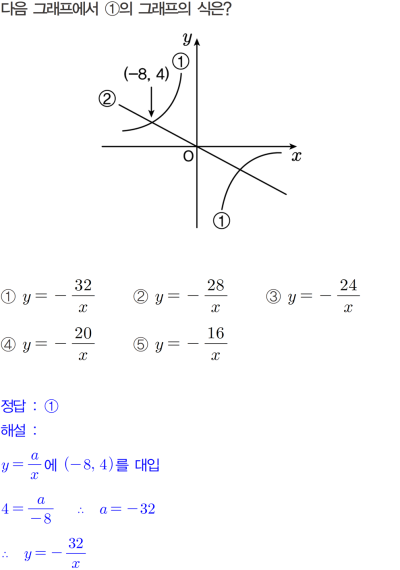 다음 그래프에서 ①의 그래프의 식은?

$y$
①
(−8, 4)
②
O
$x$
①

① $y=-\frac{32}{x}$ ② $y=-\frac{28}{x}$ ③ $y=-\frac{24}{x}$
④ $y=-\frac{20}{x}$ ⑤ $y=-\frac{16}{x}$

정답 : ①
해설 :

$y=\frac{a}{x}$에 $(-8, 4)$를 대입

$4=\frac{a}{-8}$ $\therefore$ $a=-32$

$\therefore$ $y=-\frac{32}{x}$